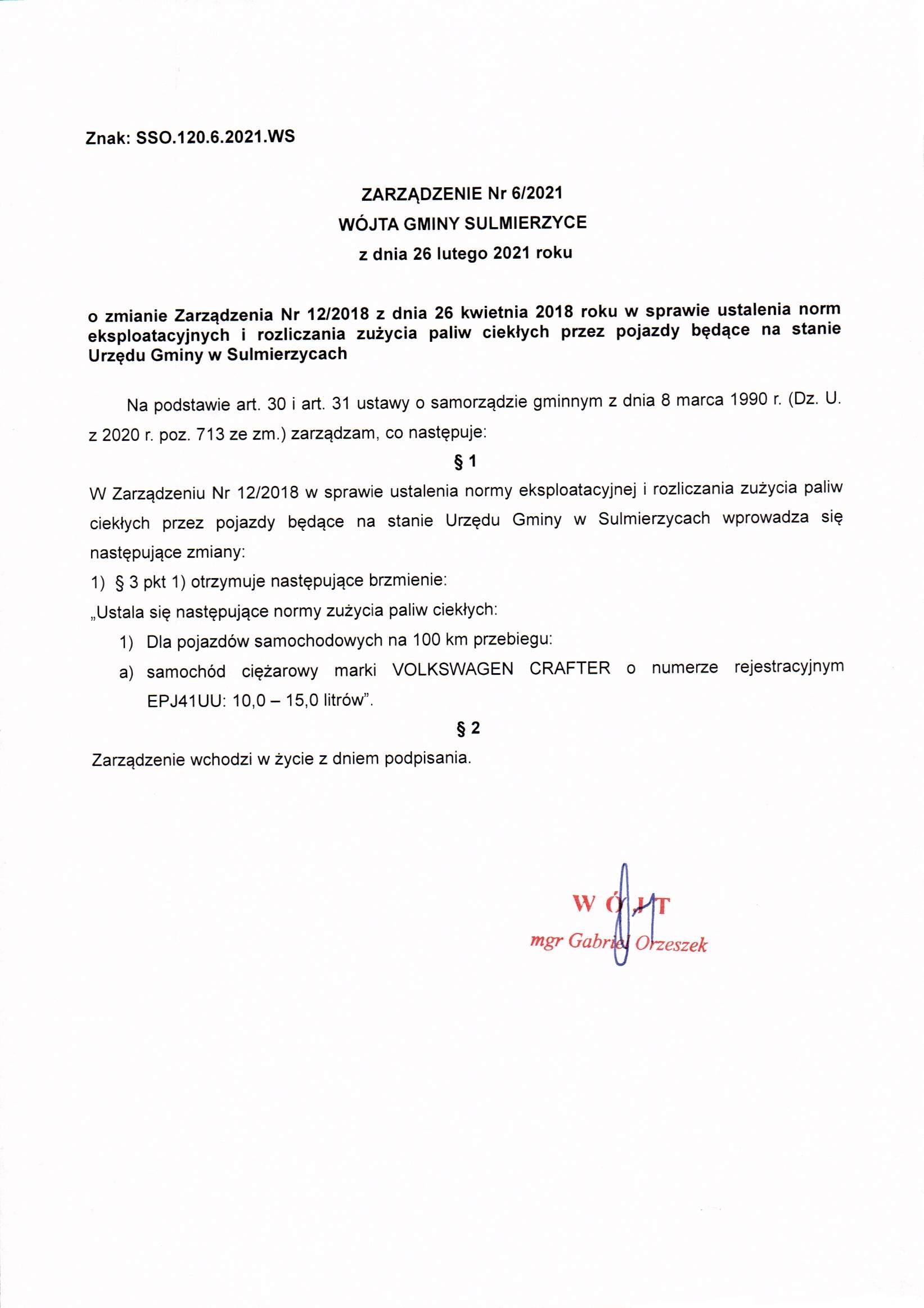 Znak: SSO.120.6.2021.WS

ZARZĄDZENIE Nr 6/2021
WÓJTA GMINY SULMIERZYCE
z dnia 26 lutego 2021 roku

o zmianie Zarządzenia Nr 12/2018 z dnia 26 kwietnia 2018 roku w sprawie ustalenia norm eksploatacyjnych i rozliczania zużycia paliw ciekłych przez pojazdy będące na stanie Urzędu Gminy w Sulmierzycach

Na podstawie art. 30 i art. 31 ustawy o samorządzie gminnym z dnia 8 marca 1990 r. (Dz. U. z 2020 r. poz. 713 ze zm.) zarządzam, co następuje:

§ 1

W Zarządzeniu Nr 12/2018 w sprawie ustalenia normy eksploatacyjnej i rozliczania zużycia paliw ciekłych przez pojazdy będące na stanie Urzędu Gminy w Sulmierzycach wprowadza się następujące zmiany:

1) § 3 pkt 1) otrzymuje następujące brzmienie:

„Ustala się następujące normy zużycia paliw ciekłych:

1) Dla pojazdów samochodowych na 100 km przebiegu:

a) samochód ciężarowy marki VOLKSWAGEN CRAFTER o numerze rejestracyjnym EPJ41UU: 10,0 – 15,0 litrów”.

§ 2

Zarządzenie wchodzi w życie z dniem podpisania.

WÓJT
mgr Gabriel Orzeszek